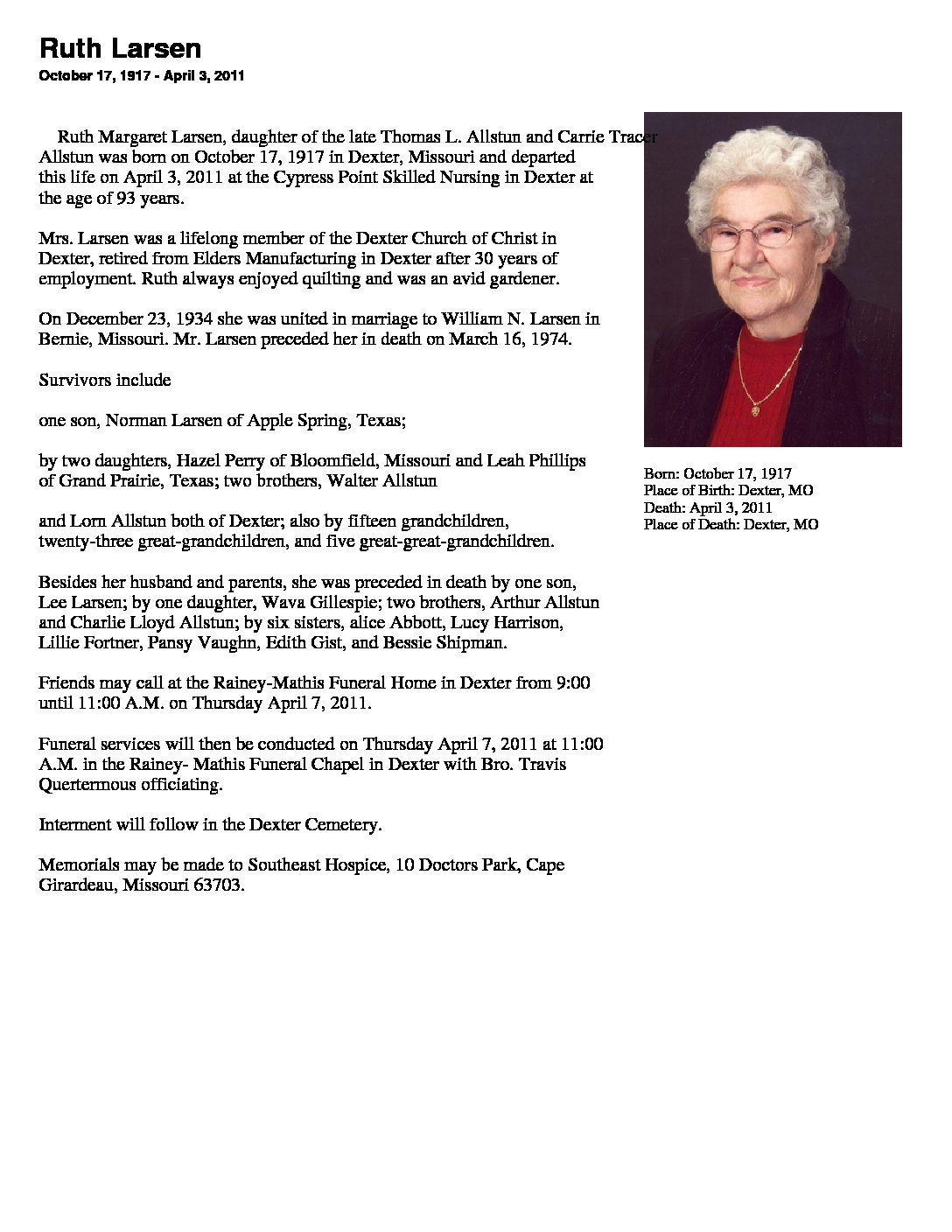 Ruth Larsen

October 17, 1917 - April 3, 2011

Ruth Margaret Larsen, daughter of the late Thomas L. Allstun and Carrie Tracer Allstun was born on October 17, 1917 in Dexter, Missouri and departed this life on April 3, 2011 at the Cypress Point Skilled Nursing in Dexter at the age of 93 years.

Mrs. Larsen was a lifelong member of the Dexter Church of Christ in Dexter, retired from Elders Manufacturing in Dexter after 30 years of employment. Ruth always enjoyed quilting and was an avid gardener.

On December 23, 1934 she was united in marriage to William N. Larsen in Bernie, Missouri. Mr. Larsen preceded her in death on March 16, 1974.

Survivors include

one son, Norman Larsen of Apple Spring, Texas;

by two daughters, Hazel Perry of Bloomfield, Missouri and Leah Phillips of Grand Prairie, Texas; two brothers, Walter Allstun

and Lorn Allstun both of Dexter; also by fifteen grandchildren, twenty-three great-grandchildren, and five great-great-grandchildren.

Besides her husband and parents, she was preceded in death by one son, Lee Larsen; by one daughter, Wava Gillespie; two brothers, Arthur Allstun and Charlie Lloyd Allstun; by six sisters, alice Abbott, Lucy Harrison, Lillie Fortner, Pansy Vaughn, Edith Gist, and Bessie Shipman.

Friends may call at the Rainey-Mathis Funeral Home in Dexter from 9:00 until 11:00 A.M. on Thursday April 7, 2011.

Funeral services will then be conducted on Thursday April 7, 2011 at 11:00 A.M. in the Rainey- Mathis Funeral Chapel in Dexter with Bro. Travis Quertermous officiating.

Interment will follow in the Dexter Cemetery.

Memorials may be made to Southeast Hospice, 10 Doctors Park, Cape Girardeau, Missouri 63703.

Born: October 17, 1917
Place of Birth: Dexter, MO
Death: April 3, 2011
Place of Death: Dexter, MO